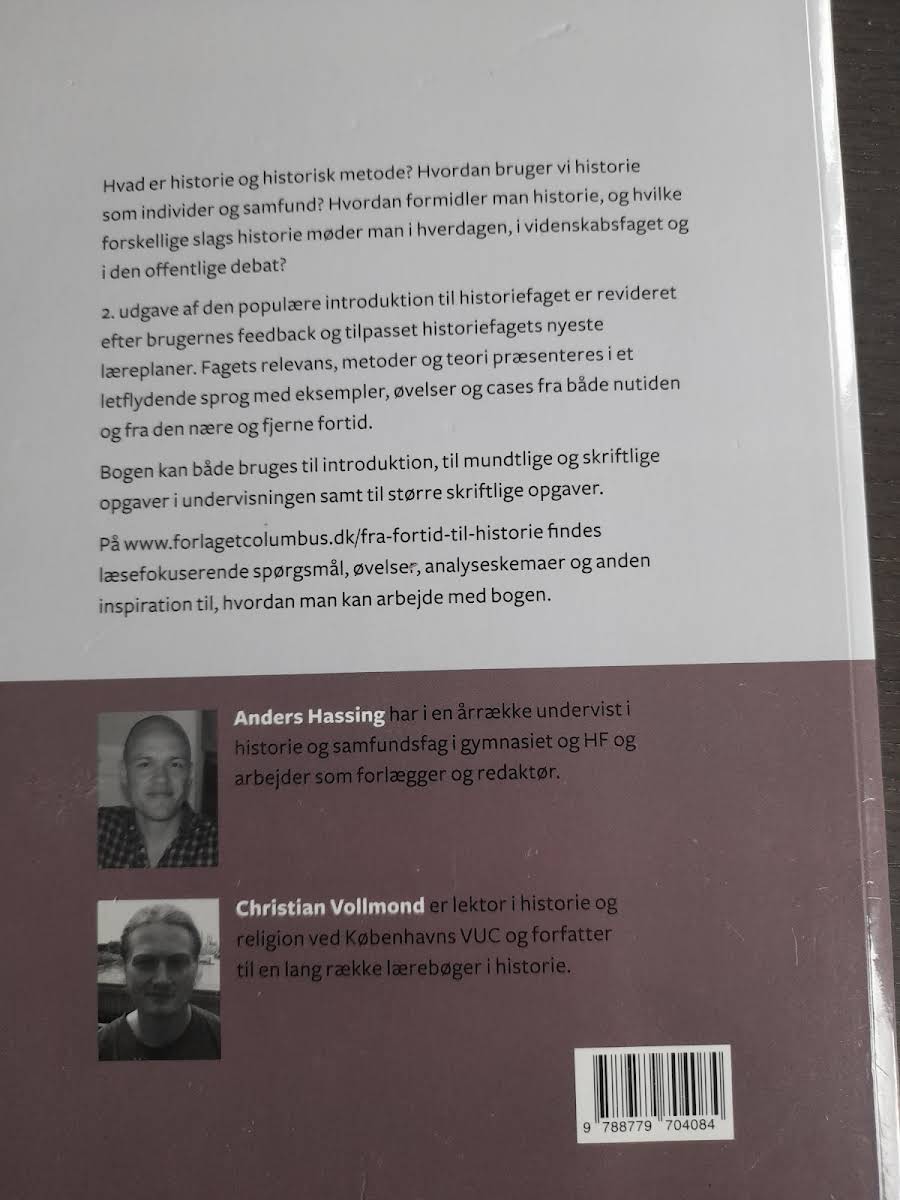 Hvad er historie og historisk metode? Hvordan bruger vi historie som individer og samfund? Hvordan formidler man historie, og hvilke forskellige slags historie møder man i hverdagen, i videnskabsfaget og i den offentlige debat?

2. udgave af den populære introduktion til historiefaget er revideret efter brugernes feedback og tilpasset historiefagets nyeste læreplaner. Fagets relevans, metoder og teori præsenteres i et letflydende sprog med eksempler, øvelser og cases fra både nutiden og fra den nære og fjerne fortid.

Bogen kan både bruges til introduktion, til mundtlige og skriftlige opgaver i undervisningen samt til større skriftlige opgaver.

På www.forlagetcolumbus.dk/fra-fortid-til-historie findes læsefokuserende spørgsmål, øvelser, analyseskemaer og anden inspiration til, hvordan man kan arbejde med bogen.

Anders Hassing har i en årrække undervist i historie og samfundsfag i gymnasiet og HF og arbejder som forlægger og redaktør.

Christian Vollmond er lektor i historie og religion ved Københavns VUC og forfatter til en lang række lærebøger i historie.

9 788779 704084